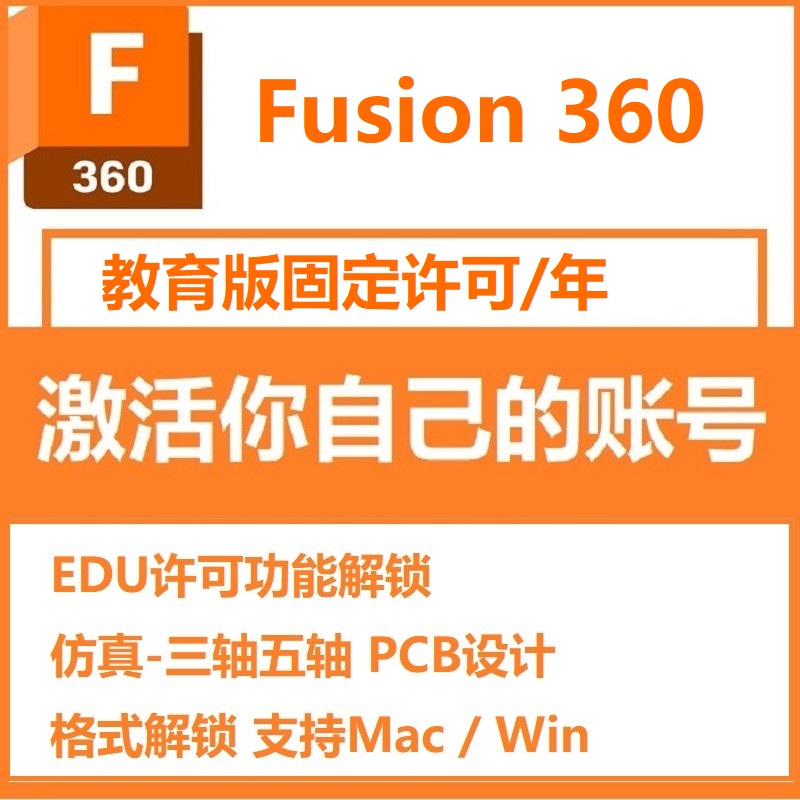 F
360
Fusion 360

教育版固定许可/年

激活你自己的账号

EDU许可功能解锁
仿真-三轴五轴 PCB设计
格式解锁 支持Mac / Win